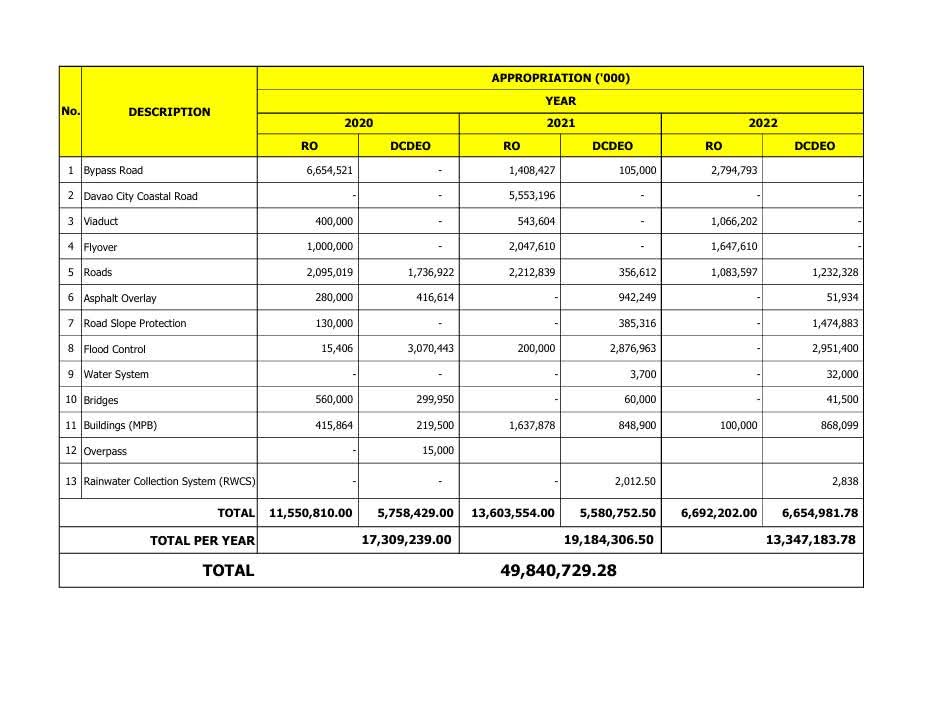 | No. | DESCRIPTION | APPROPRIATION ('000) | | | | | |
|---|---|---|---|---|---|---|---|
| | | YEAR | | | | | |
| | | 2020 | | 2021 | | 2022 | |
| | | RO | DCDEO | RO | DCDEO | RO | DCDEO |
| 1 | Bypass Road | 6,654,521 | - | 1,408,427 | 105,000 | 2,794,793 | |
| 2 | Davao City Coastal Road | - | - | 5,553,196 | - | - | - |
| 3 | Viaduct | 400,000 | - | 543,604 | - | 1,066,202 | - |
| 4 | Flyover | 1,000,000 | - | 2,047,610 | - | 1,647,610 | - |
| 5 | Roads | 2,095,019 | 1,736,922 | 2,212,839 | 356,612 | 1,083,597 | 1,232,328 |
| 6 | Asphalt Overlay | 280,000 | 416,614 | - | 942,249 | - | 51,934 |
| 7 | Road Slope Protection | 130,000 | - | - | 385,316 | - | 1,474,883 |
| 8 | Flood Control | 15,406 | 3,070,443 | 200,000 | 2,876,963 | - | 2,951,400 |
| 9 | Water System | - | - | - | 3,700 | - | 32,000 |
| 10 | Bridges | 560,000 | 299,950 | - | 60,000 | - | 41,500 |
| 11 | Buildings (MPB) | 415,864 | 219,500 | 1,637,878 | 848,900 | 100,000 | 868,099 |
| 12 | Overpass | - | 15,000 | | | | |
| 13 | Rainwater Collection System (RWCS) | - | - | - | 2,012.50 | | 2,838 |
| | TOTAL | 11,550,810.00 | 5,758,429.00 | 13,603,554.00 | 5,580,752.50 | 6,692,202.00 | 6,654,981.78 |
| | TOTAL PER YEAR | 17,309,239.00 | | 19,184,306.50 | | 13,347,183.78 | |
| | TOTAL | 49,840,729.28 | | | | | |